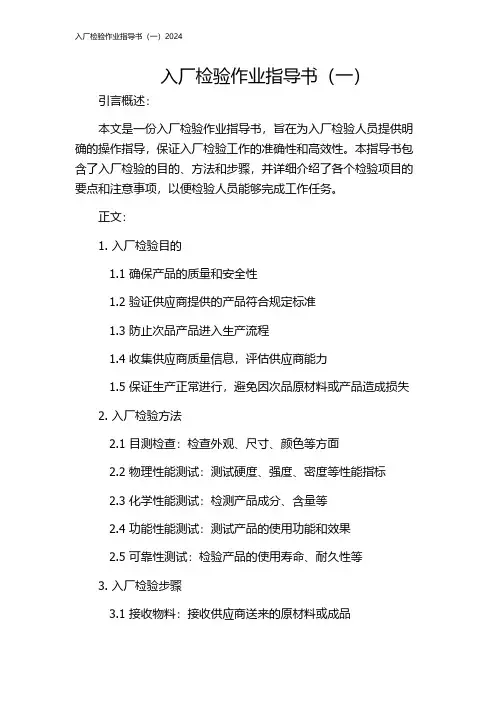 入厂检验作业指导书（一）2024

入厂检验作业指导书（一）

引言概述：

本文是一份入厂检验作业指导书，旨在为入厂检验人员提供明确的操作指导，保证入厂检验工作的准确性和高效性。本指导书包含了入厂检验的目的、方法和步骤，并详细介绍了各个检验项目的要点和注意事项，以便检验人员能够完成工作任务。

正文：

1. 入厂检验目的

1.1 确保产品的质量和安全性

1.2 验证供应商提供的产品符合规定标准

1.3 防止次品产品进入生产流程

1.4 收集供应商质量信息，评估供应商能力

1.5 保证生产正常进行，避免因次品原材料或产品造成损失

2. 入厂检验方法

2.1 目测检查：检查外观、尺寸、颜色等方面

2.2 物理性能测试：测试硬度、强度、密度等性能指标

2.3 化学性能测试：检测产品成分、含量等

2.4 功能性能测试：测试产品的使用功能和效果

2.5 可靠性测试：检验产品的使用寿命、耐久性等

3. 入厂检验步骤

3.1 接收物料：接收供应商送来的原材料或成品